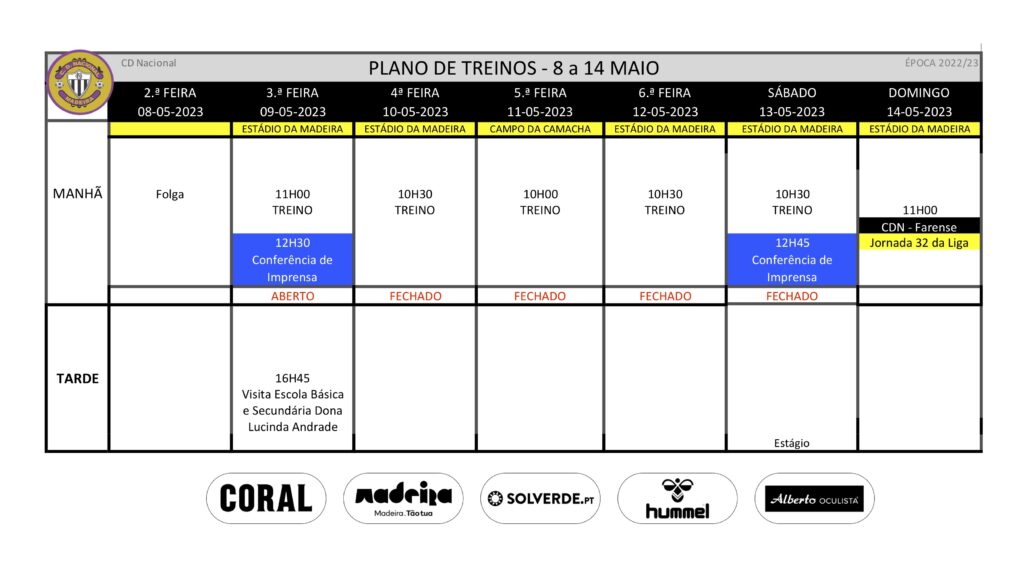 CD Nacional

PLANO DE TREINOS - 8 a 14 MAIO

ÉPOCA 2022/23

| | 2.ª FEIRA 08-05-2023 | 3.ª FEIRA 09-05-2023 | 4ª FEIRA 10-05-2023 | 5.ª FEIRA 11-05-2023 | 6.ª FEIRA 12-05-2023 | SÁBADO 13-05-2023 | DOMINGO 14-05-2023 |
|---|---|---|---|---|---|---|---|
| | | ESTÁDIO DA MADEIRA | ESTÁDIO DA MADEIRA | CAMPO DA CAMACHA | ESTÁDIO DA MADEIRA | ESTÁDIO DA MADEIRA | ESTÁDIO DA MADEIRA |
| MANHÃ | Folga | 11H00 TREINO 12H30 Conferência de Imprensa | 10H30 TREINO | 10H00 TREINO | 10H30 TREINO | 10H30 TREINO 12H45 Conferência de Imprensa | 11H00 CDN - Farense Jornada 32 da Liga |
| | | ABERTO | FECHADO | FECHADO | FECHADO | FECHADO | |
| TARDE | | 16H45 Visita Escola Básica e Secundária Dona Lucinda Andrade | | | | Estágio | |

CORAL

madeira
Madeira. Tão tua

SOLVERDE.PT

hummel

Alberto OCULISTA